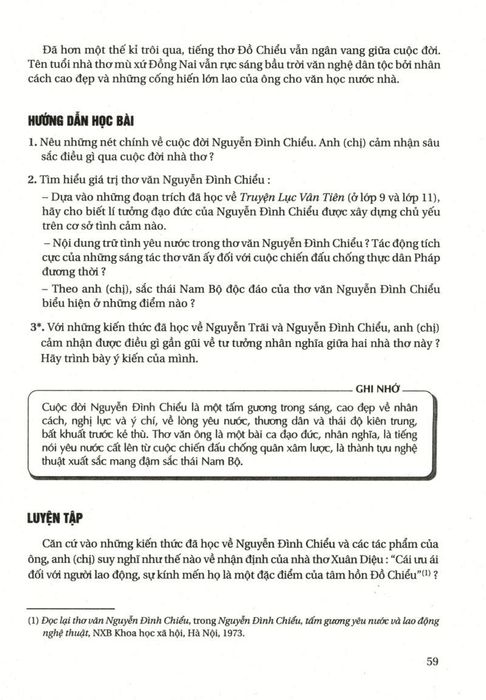 Đã hơn một thế kỉ trôi qua, tiếng thơ Đồ Chiểu vẫn ngân vang giữa cuộc đời. Tên tuổi nhà thơ mù xứ Đồng Nai vẫn rực sáng bầu trời văn nghệ dân tộc bởi nhân cách cao đẹp và những cống hiến lớn lao của ông cho văn học nước nhà.

HƯỚNG DẪN HỌC BÀI

1. Nêu những nét chính về cuộc đời Nguyễn Đình Chiểu. Anh (chị) cảm nhận sâu sắc điều gì qua cuộc đời nhà thơ ?

2. Tìm hiểu giá trị thơ văn Nguyễn Đình Chiểu :

– Dựa vào những đoạn trích đã học về Truyện Lục Vân Tiên (ở lớp 9 và lớp 11), hãy cho biết lí tưởng đạo đức của Nguyễn Đình Chiểu được xây dựng chủ yếu trên cơ sở tình cảm nào.

– Nội dung trữ tình yêu nước trong thơ văn Nguyễn Đình Chiểu ? Tác động tích cực của những sáng tác thơ văn ấy đối với cuộc chiến đấu chống thực dân Pháp đương thời ?

– Theo anh (chị), sắc thái Nam Bộ độc đáo của thơ văn Nguyễn Đình Chiểu biểu hiện ở những điểm nào ?

3*. Với những kiến thức đã học về Nguyễn Trãi và Nguyễn Đình Chiểu, anh (chị) cảm nhận được điều gì gần gũi về tư tưởng nhân nghĩa giữa hai nhà thơ này ? Hãy trình bày ý kiến của mình.

GHI NHỚ

Cuộc đời Nguyễn Đình Chiểu là một tấm gương trong sáng, cao đẹp về nhân cách, nghị lực và ý chí, về lòng yêu nước, thương dân và thái độ kiên trung, bất khuất trước kẻ thù. Thơ văn ông là một bài ca đạo đức, nhân nghĩa, là tiếng nói yêu nước cất lên từ cuộc chiến đấu chống quân xâm lược, là thành tựu nghệ thuật xuất sắc mang đậm sắc thái Nam Bộ.

LUYỆN TẬP

Căn cứ vào những kiến thức đã học về Nguyễn Đình Chiểu và các tác phẩm của ông, anh (chị) suy nghĩ như thế nào về nhận định của nhà thơ Xuân Diệu : "Cái ưu ái đối với người lao động, sự kính mến họ là một đặc điểm của tâm hồn Đồ Chiểu"$^{(1)}$ ?

(1) Đọc lại thơ văn Nguyễn Đình Chiểu, trong Nguyễn Đình Chiểu, tấm gương yêu nước và lao động nghệ thuật, NXB Khoa học xã hội, Hà Nội, 1973.

59